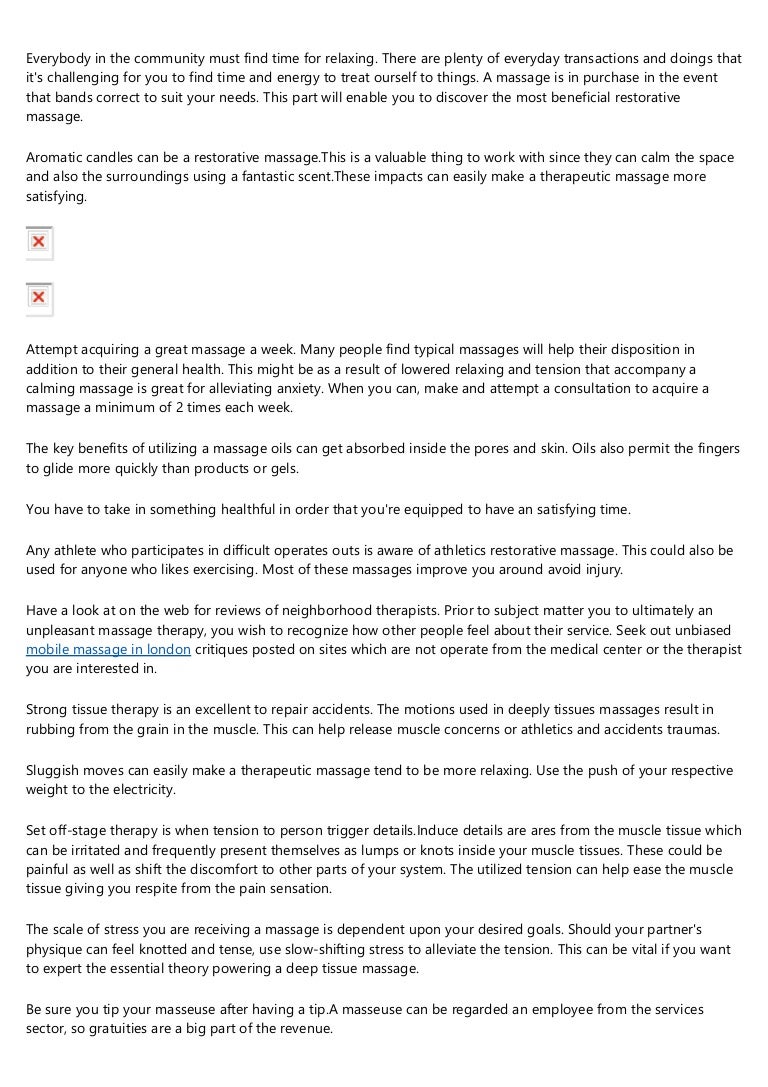 Everybody in the community must find time for relaxing. There are plenty of everyday transactions and doings that it's challenging for you to find time and energy to treat ourself to things. A massage is in purchase in the event that bands correct to suit your needs. This part will enable you to discover the most beneficial restorative massage.

Aromatic candles can be a restorative massage.This is a valuable thing to work with since they can calm the space and also the surroundings using a fantastic scent.These impacts can easily make a therapeutic massage more satisfying.

Attempt acquiring a great massage a week. Many people find typical massages will help their disposition in addition to their general health. This might be as a result of lowered relaxing and tension that accompany a calming massage is great for alleviating anxiety. When you can, make and attempt a consultation to acquire a massage a minimum of 2 times each week.

The key benefits of utilizing a massage oils can get absorbed inside the pores and skin. Oils also permit the fingers to glide more quickly than products or gels.

You have to take in something healthful in order that you're equipped to have an satisfying time.

Any athlete who participates in difficult operates outs is aware of athletics restorative massage. This could also be used for anyone who likes exercising. Most of these massages improve you around avoid injury.

Have a look at on the web for reviews of neighborhood therapists. Prior to subject matter you to ultimately an unpleasant massage therapy, you wish to recognize how other people feel about their service. Seek out unbiased mobile massage in london critiques posted on sites which are not operate from the medical center or the therapist you are interested in.

Strong tissue therapy is an excellent to repair accidents. The motions used in deeply tissues massages result in rubbing from the grain in the muscle. This can help release muscle concerns or athletics and accidents traumas.

Sluggish moves can easily make a therapeutic massage tend to be more relaxing. Use the push of your respective weight to the electricity.

Set off-stage therapy is when tension to person trigger details.Induce details are ares from the muscle tissue which can be irritated and frequently present themselves as lumps or knots inside your muscle tissues. These could be painful as well as shift the discomfort to other parts of your system. The utilized tension can help ease the muscle tissue giving you respite from the pain sensation.

The scale of stress you are receiving a massage is dependent upon your desired goals. Should your partner's physique can feel knotted and tense, use slow-shifting stress to alleviate the tension. This can be vital if you want to expert the essential theory powering a deep tissue massage.

Be sure you tip your masseuse after having a tip.A masseuse can be regarded an employee from the services sector, so gratuities are a big part of the revenue.